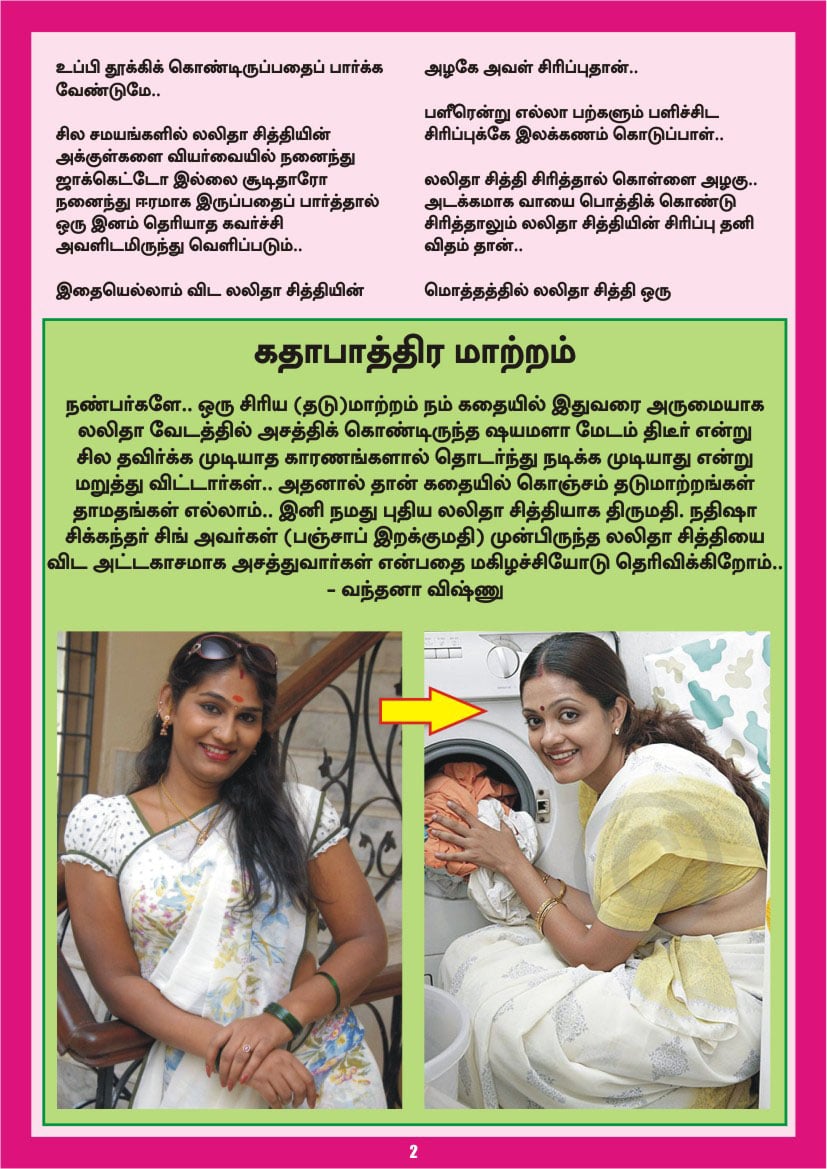 உப்பி தூக்கிக் கொண்டிருப்பதைப் பார்க்க வேண்டுமே..

சில சமயங்களில் லலிதா சித்தியின் அக்குள்களை வியர்வையில் நனைந்து ஜாக்கெட்டோ இல்லை சூடிதாரோ நனைந்து ஈரமாக இருப்பதைப் பார்த்தால் ஒரு இனம் தெரியாத கவர்ச்சி அவளிடமிருந்து வெளிப்படும்..

இதையெல்லாம் விட லலிதா சித்தியின்

அழகே அவள் சிரிப்புதான்..

பளீரென்று எல்லா பற்களும் பளிச்சிட சிரிப்புக்கே இலக்கணம் கொடுப்பாள்..

லலிதா சித்தி சிரித்தால் கொள்ளை அழகு.. அடக்கமாக வாயை பொத்திக் கொண்டு சிரித்தாலும் லலிதா சித்தியின் சிரிப்பு தனி விதம் தான்..

மொத்தத்தில் லலிதா சித்தி ஒரு

கதாபாத்திர மாற்றம்

நண்பர்களே.. ஒரு சிரிய (தடு)மாற்றம் நம் கதையில் இதுவரை அருமையாக லலிதா வேடத்தில் அசத்திக் கொண்டிருந்த ஷயமளா மேடம் திடீர் என்று சில தவிர்க்க முடியாத காரணங்களால் தொடர்ந்து நடிக்க முடியாது என்று மறுத்து விட்டார்கள்.. அதனால் தான் கதையில் கொஞ்சம் தடுமாற்றங்கள் தாமதங்கள் எல்லாம்.. இனி நமது புதிய லலிதா சித்தியாக திருமதி. நதிஷா சிக்கந்தர் சிங் அவர்கள் (பஞ்சாப் இறக்குமதி) முன்பிருந்த லலிதா சித்தியை விட அட்டகாசமாக அசத்துவார்கள் என்பதை மகிழச்சியோடு தெரிவிக்கிறோம்..
- வந்தனா விஷ்ணு

2